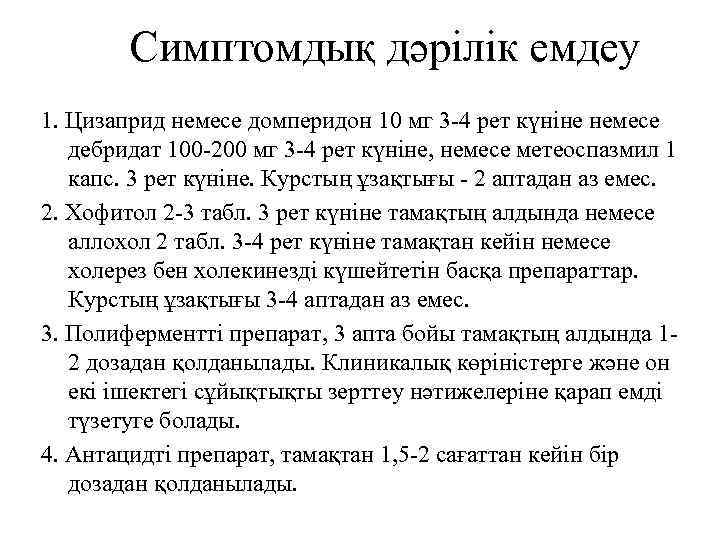 Симптомдық дәрілік емдеу

1. Цизаприд немесе домперидон 10 мг 3-4 рет күніне немесе дебридат 100-200 мг 3-4 рет күніне, немесе метеоспазмил 1 капс. 3 рет күніне. Курстың ұзақтығы - 2 аптадан аз емес.

2. Хофитол 2-3 табл. 3 рет күніне тамақтың алдында немесе аллохол 2 табл. 3-4 рет күніне тамақтан кейін немесе холерез бен холекинезді күшейтетін басқа препараттар. Курстың ұзақтығы 3-4 аптадан аз емес.

3. Полиферментті препарат, 3 апта бойы тамақтың алдында 1-2 дозадан қолданылады. Клиникалық көріністерге және он екі ішектегі сұйықтықты зерттеу нәтижелеріне қарап емді түзетуге болады.

4. Антацидті препарат, тамақтан 1,5-2 сағаттан кейін бір дозадан қолданылады.